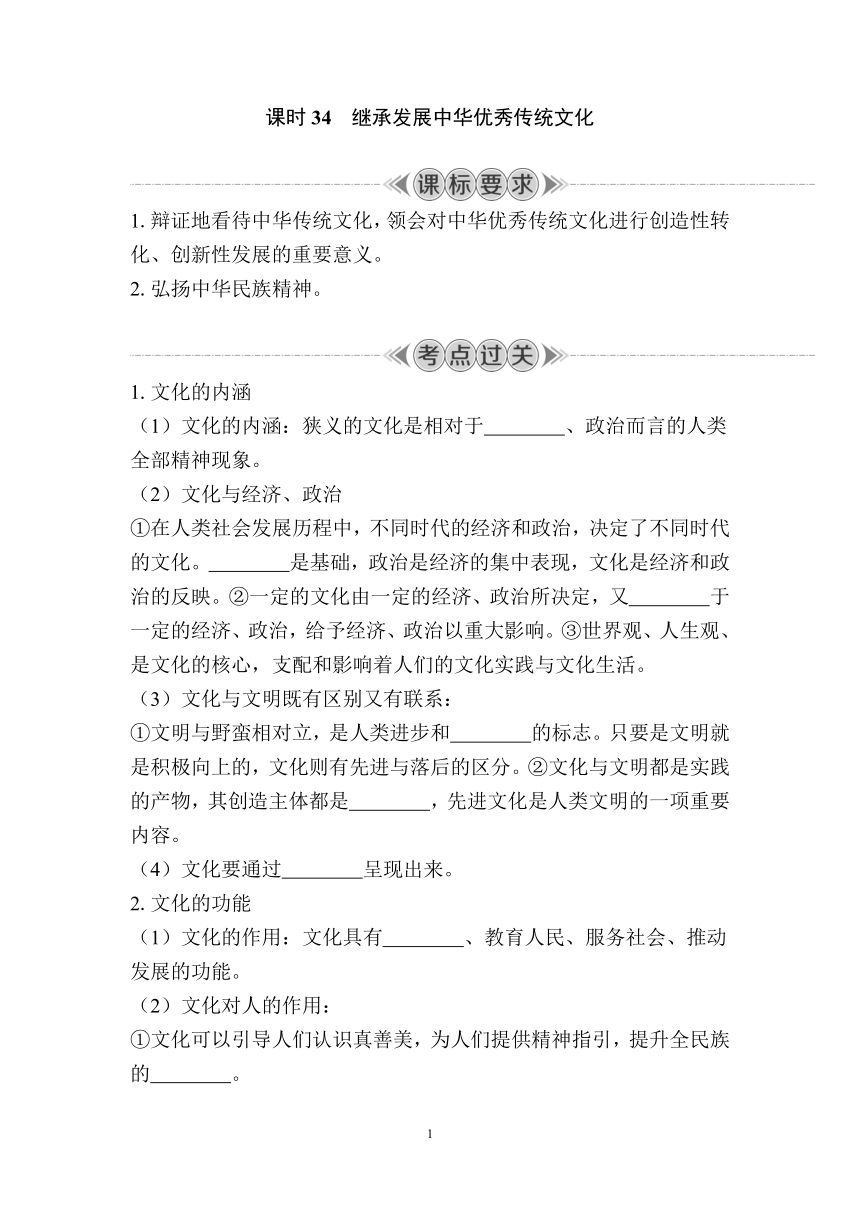 课时 34　继承发展中华优秀传统文化

课标要求

1. 辩证地看待中华传统文化，领会对中华优秀传统文化进行创造性转化、创新性发展的重要意义。
2. 弘扬中华民族精神。

考点过关

1. 文化的内涵
（1）文化的内涵：狭义的文化是相对于________、政治而言的人类全部精神现象。
（2）文化与经济、政治
①在人类社会发展历程中，不同时代的经济和政治，决定了不同时代的文化。________是基础，政治是经济的集中表现，文化是经济和政治的反映。②一定的文化由一定的经济、政治所决定，又________于一定的经济、政治，给予经济、政治以重大影响。③世界观、人生观、是文化的核心，支配和影响着人们的文化实践与文化生活。
（3）文化与文明既有区别又有联系：
①文明与野蛮相对立，是人类进步和________的标志。只要是文明就是积极向上的，文化则有先进与落后的区分。②文化与文明都是实践的产物，其创造主体都是________，先进文化是人类文明的一项重要内容。
（4）文化要通过________呈现出来。
2. 文化的功能
（1）文化的作用：文化具有________、教育人民、服务社会、推动发展的功能。
（2）文化对人的作用：
①文化可以引导人们认识真善美，为人们提供精神指引，提升全民族的________。

1